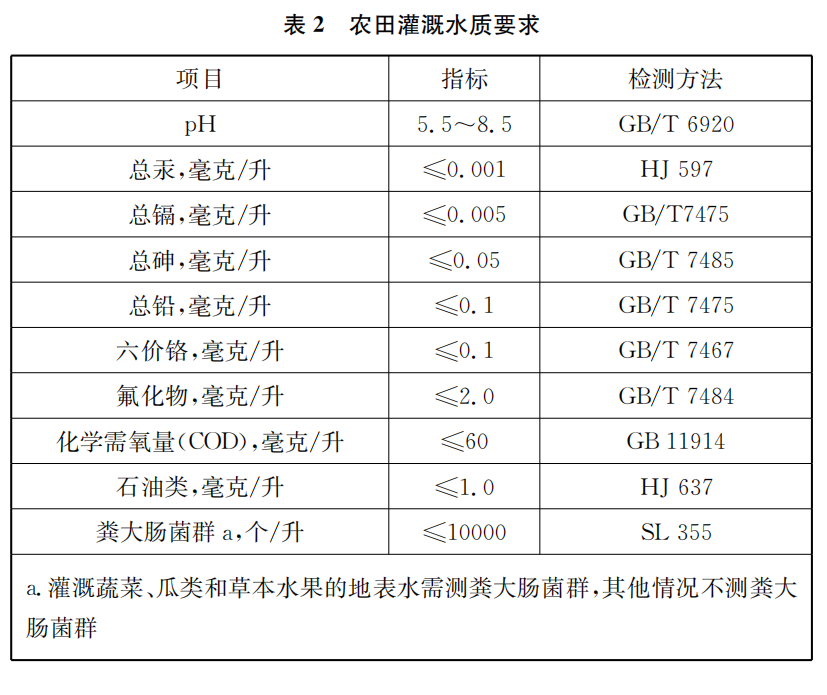 表 2　农田灌溉水质要求

| 项目 | 指标 | 检测方法 |
|---|---|---|
| pH | 5.5～8.5 | GB/T 6920 |
| 总汞,毫克/升 | ≤0.001 | HJ 597 |
| 总镉,毫克/升 | ≤0.005 | GB/T7475 |
| 总砷,毫克/升 | ≤0.05 | GB/T 7485 |
| 总铅,毫克/升 | ≤0.1 | GB/T 7475 |
| 六价铬,毫克/升 | ≤0.1 | GB/T 7467 |
| 氟化物,毫克/升 | ≤2.0 | GB/T 7484 |
| 化学需氧量(COD),毫克/升 | ≤60 | GB 11914 |
| 石油类,毫克/升 | ≤1.0 | HJ 637 |
| 粪大肠菌群 a,个/升 | ≤10000 | SL 355 |

a. 灌溉蔬菜、瓜类和草本水果的地表水需测粪大肠菌群,其他情况不测粪大肠菌群